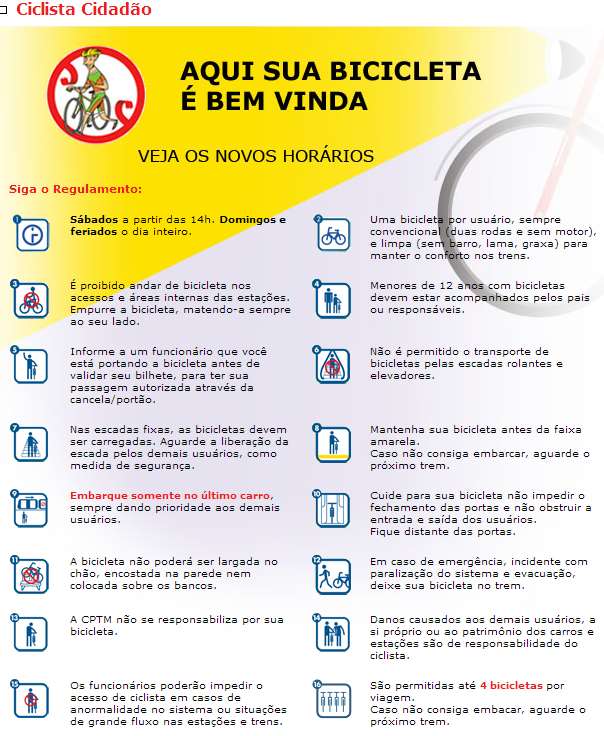 Ciclista Cidadão

AQUI SUA BICICLETA É BEM VINDA

VEJA OS NOVOS HORÁRIOS

Siga o Regulamento:

1 Sábados a partir das 14h. Domingos e feriados o dia inteiro.

2 Uma bicicleta por usuário, sempre convencional (duas rodas e sem motor), e limpa (sem barro, lama, graxa) para manter o conforto nos trens.

3 É proibido andar de bicicleta nos acessos e áreas internas das estações. Empurre a bicicleta, matendo-a sempre ao seu lado.

4 Menores de 12 anos com bicicletas devem estar acompanhados pelos pais ou responsáveis.

5 Informe a um funcionário que você está portando a bicicleta antes de validar seu bilhete, para ter sua passagem autorizada através da cancela/portão.

6 Não é permitido o transporte de bicicletas pelas escadas rolantes e elevadores.

7 Nas escadas fixas, as bicicletas devem ser carregadas. Aguarde a liberação da escada pelos demais usuários, como medida de segurança.

8 Mantenha sua bicicleta antes da faixa amarela.
Caso não consiga embarcar, aguarde o próximo trem.

9 Embarque somente no último carro, sempre dando prioridade aos demais usuários.

10 Cuide para sua bicicleta não impedir o fechamento das portas e não obstruir a entrada e saída dos usuários.
Fique distante das portas.

11 A bicicleta não poderá ser largada no chão, encostada na parede nem colocada sobre os bancos.

12 Em caso de emergência, incidente com paralização do sistema e evacuação, deixe sua bicicleta no trem.

13 A CPTM não se responsabiliza por sua bicicleta.

14 Danos causados aos demais usuários, a si próprio ou ao patrimônio dos carros e estações são de responsabilidade do ciclista.

15 Os funcionários poderão impedir o acesso de ciclista em casos de anormalidade no sistema ou situações de grande fluxo nas estações e trens.

16 São permitidas até 4 bicicletas por viagem.
Caso não consiga embacar, aguarde o próximo trem.